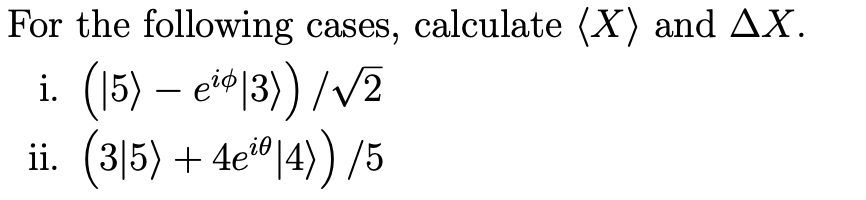 For the following cases, calculate $\langle X \rangle$ and $\Delta X$.

i. $\left(|5\rangle - e^{i\phi}|3\rangle\right)/\sqrt{2}$

ii. $\left(3|5\rangle + 4e^{i\theta}|4\rangle\right)/5$